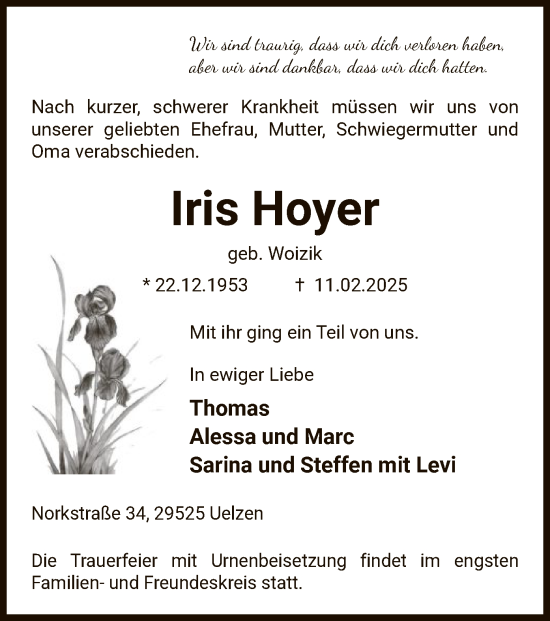 Wir sind traurig, dass wir dich verloren haben, aber wir sind dankbar, dass wir dich hatten.

Nach kurzer, schwerer Krankheit müssen wir uns von unserer geliebten Ehefrau, Mutter, Schwiegermutter und Oma verabschieden.

Iris Hoyer

geb. Woizik

* 22.12.1953 † 11.02.2025

Mit ihr ging ein Teil von uns.

In ewiger Liebe

Thomas
Alessa und Marc
Sarina und Steffen mit Levi

Norkstraße 34, 29525 Uelzen

Die Trauerfeier mit Urnenbeisetzung findet im engsten Familien- und Freundeskreis statt.